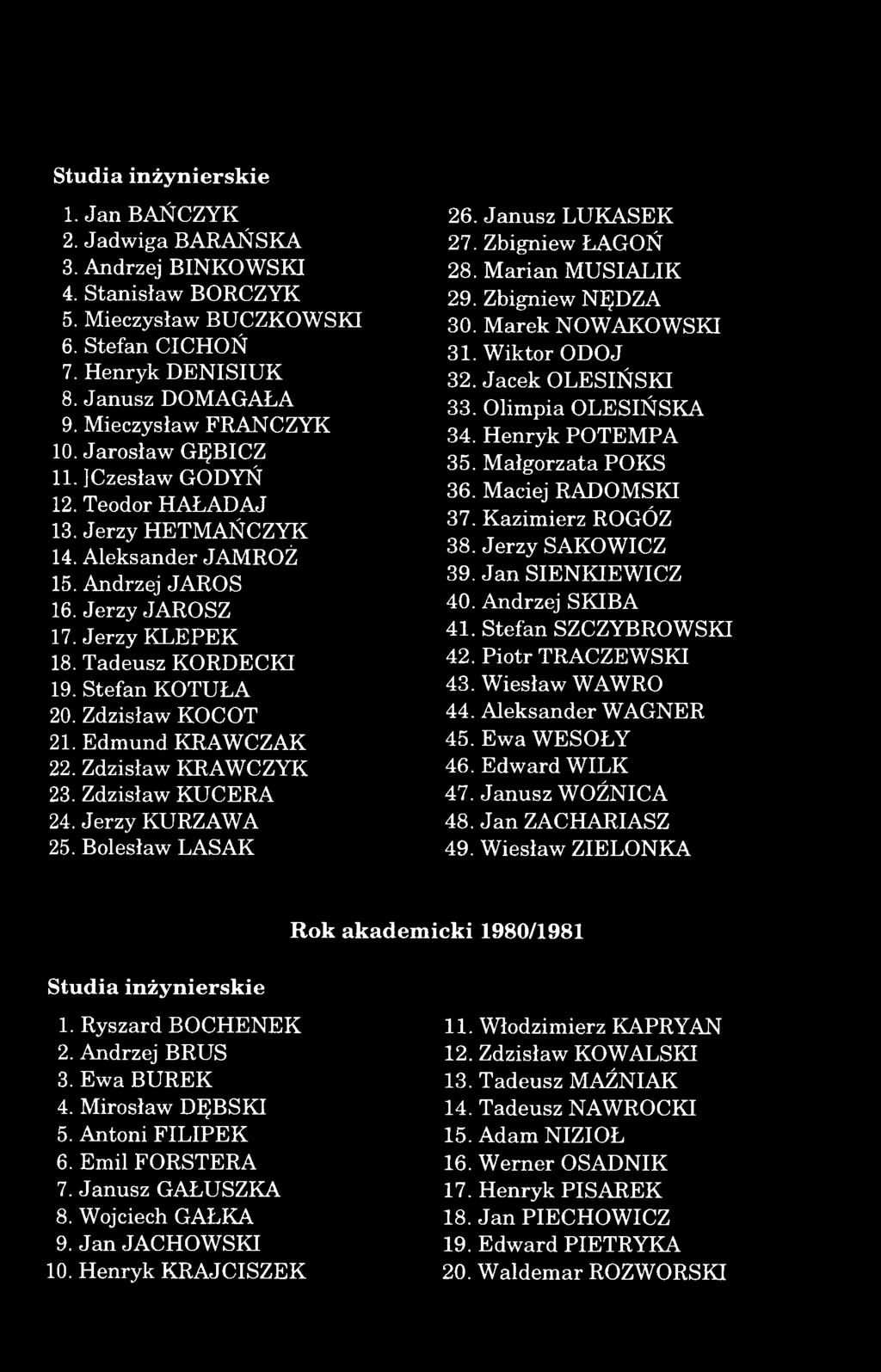 Studia inżynierskie

1. Jan BAŃCZYK
2. Jadwiga BARAŃSKA
3. Andrzej BINKOWSKI
4. Stanisław BORCZYK
5. Mieczysław BUCZKOWSKI
6. Stefan CICHOŃ
7. Henryk DENISIUK
8. Janusz DOMAGAŁA
9. Mieczysław FRANCZYK
10. Jarosław GĘBICZ
11. ]Czesław GODYŃ
12. Teodor HAŁADAJ
13. Jerzy HETMAŃCZYK
14. Aleksander JAMROŻ
15. Andrzej JAROS
16. Jerzy JAROSZ
17. Jerzy KLEPEK
18. Tadeusz KORDECKI
19. Stefan KOTUŁA
20. Zdzisław KOCOT
21. Edmund KRAWCZAK
22. Zdzisław KRAWCZYK
23. Zdzisław KUCERA
24. Jerzy KURZAWA
25. Bolesław LASAK

26. Janusz LUKASEK
27. Zbigniew ŁAGOŃ
28. Marian MUSIALIK
29. Zbigniew NĘDZA
30. Marek NOWAKOWSKI
31. Wiktor ODOJ
32. Jacek OLESIŃSKI
33. Olimpia OLESIŃSKA
34. Henryk POTEMPA
35. Małgorzata POKS
36. Maciej RADOMSKI
37. Kazimierz ROGÓZ
38. Jerzy SAKOWICZ
39. Jan SIENKIEWICZ
40. Andrzej SKIBA
41. Stefan SZCZYBROWSKI
42. Piotr TRACZEWSKI
43. Wiesław WAWRO
44. Aleksander WAGNER
45. Ewa WESOŁY
46. Edward WILK
47. Janusz WOŹNICA
48. Jan ZACHARIASZ
49. Wiesław ZIELONKA

Rok akademicki 1980/1981

Studia inżynierskie

1. Ryszard BOCHENEK
2. Andrzej BRUS
3. Ewa BUREK
4. Mirosław DĘBSKI
5. Antoni FILIPEK
6. Emil FORSTERA
7. Janusz GAŁUSZKA
8. Wojciech GAŁKA
9. Jan JACHOWSKI
10. Henryk KRAJCISZEK

11. Włodzimierz KAPRYAN
12. Zdzisław KOWALSKI
13. Tadeusz MAŹNIAK
14. Tadeusz NAWROCKI
15. Adam NIZIOŁ
16. Werner OSADNIK
17. Henryk PISAREK
18. Jan PIECHOWICZ
19. Edward PIETRYKA
20. Waldemar ROZWORSKI